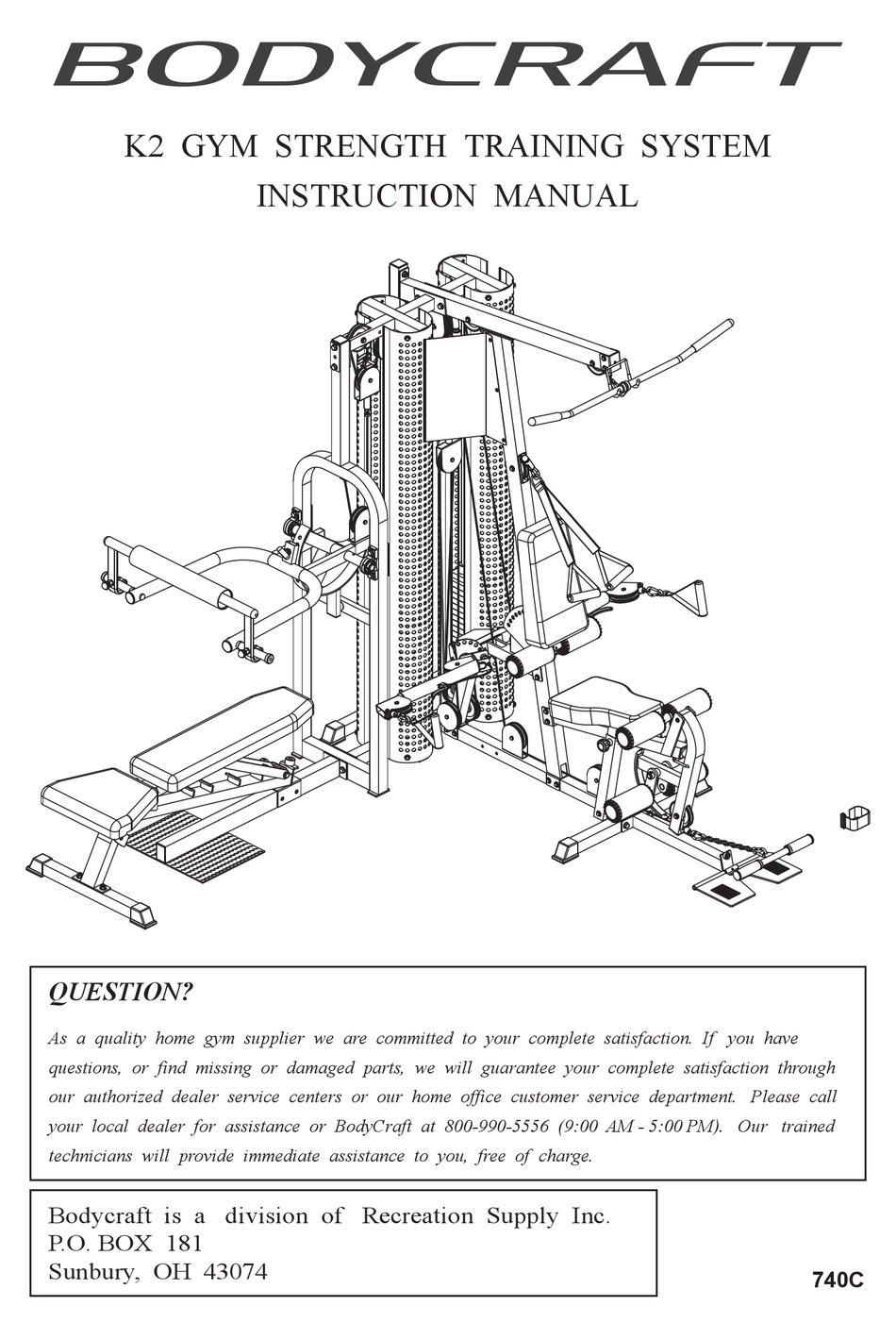 BODYCRAFT

K2 GYM STRENGTH TRAINING SYSTEM
INSTRUCTION MANUAL

QUESTION?

As a quality home gym supplier we are committed to your complete satisfaction. If you have questions, or find missing or damaged parts, we will guarantee your complete satisfaction through our authorized dealer service centers or our home office customer service department. Please call your local dealer for assistance or BodyCraft at 800-990-5556 (9:00 AM - 5:00 PM). Our trained technicians will provide immediate assistance to you, free of charge.

Bodycraft is a division of Recreation Supply Inc.
P.O. BOX 181
Sunbury, OH 43074

740C